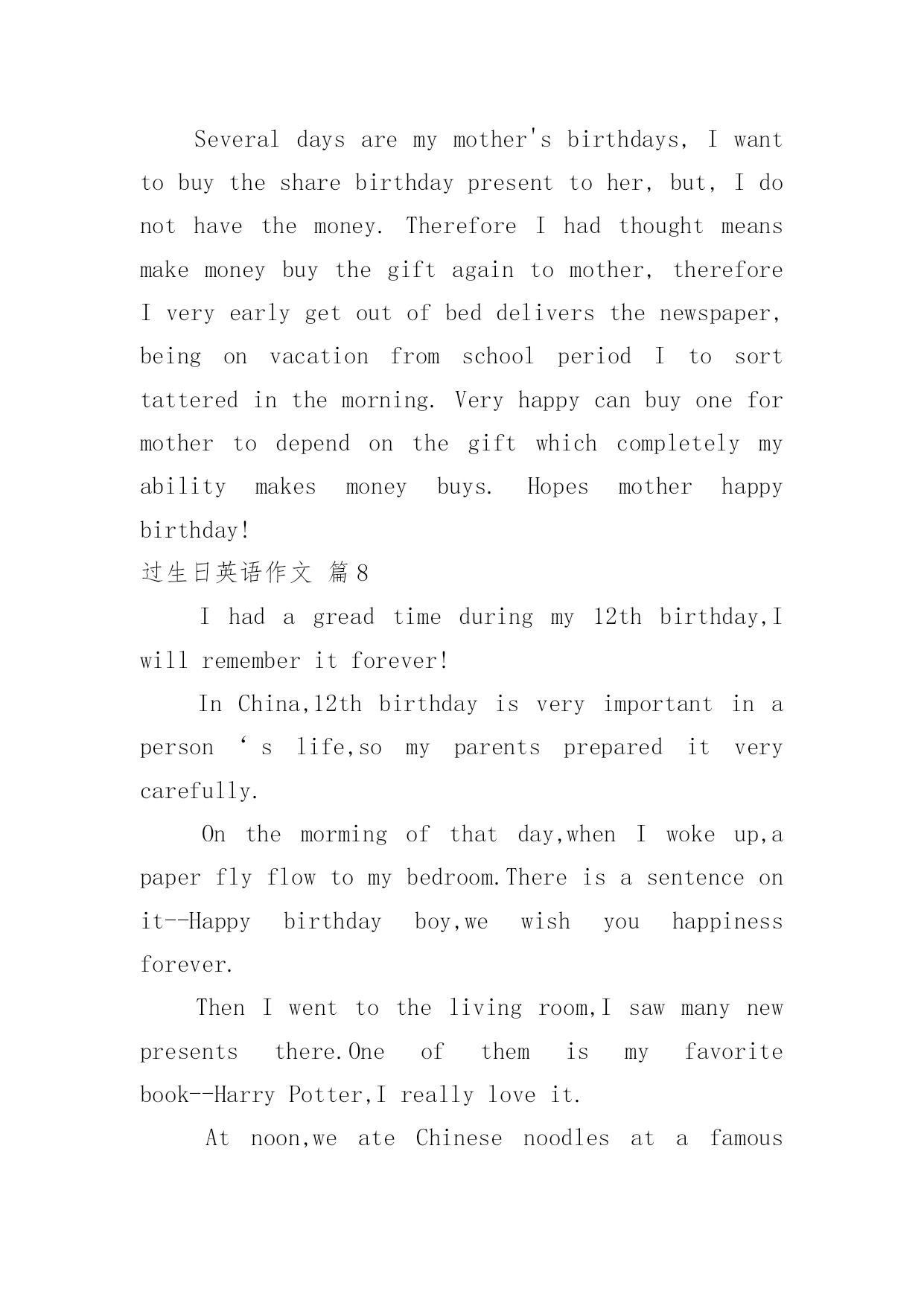 Several days are my mother's birthdays, I want to buy the share birthday present to her, but, I do not have the money. Therefore I had thought means make money buy the gift again to mother, therefore I very early get out of bed delivers the newspaper, being on vacation from school period I to sort tattered in the morning. Very happy can buy one for mother to depend on the gift which completely my ability makes money buys. Hopes mother happy birthday!

过生日英语作文 篇8

I had a gread time during my 12th birthday,I will remember it forever!

In China,12th birthday is very important in a person ‘s life,so my parents prepared it very carefully.

On the morming of that day,when I woke up,a paper fly flow to my bedroom.There is a sentence on it--Happy birthday boy,we wish you happiness forever.

Then I went to the living room,I saw many new presents there.One of them is my favorite book--Harry Potter,I really love it.

At noon,we ate Chinese noodles at a famous